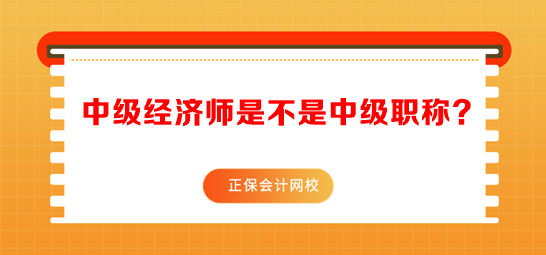 中级经济师是不是中级职称？

正保会计网校